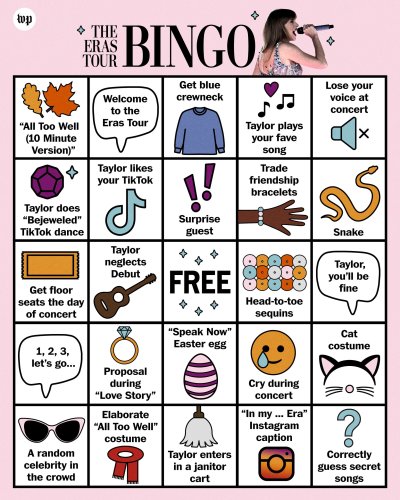 wp

THE ERAS TOUR BINGO

| | | | | |
|---|---|---|---|---|
| "All Too Well (10 Minute Version)" | Welcome to the Eras Tour | Get blue crewneck | Taylor plays your fave song | Lose your voice at concert |
| Taylor does "Bejeweled" TikTok dance | Taylor likes your TikTok | Surprise guest | Trade friendship bracelets | Snake |
| Get floor seats the day of concert | Taylor neglects Debut | FREE | Head-to-toe sequins | Taylor, you'll be fine |
| 1, 2, 3, let's go... | Proposal during "Love Story" | "Speak Now" Easter egg | Cry during concert | Cat costume |
| A random celebrity in the crowd | Elaborate "All Too Well" costume | Taylor enters in a janitor cart | "In my ... Era" Instagram caption | Correctly guess secret songs |